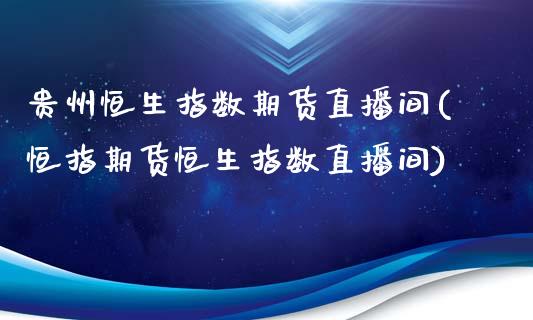 贵州恒生指数期货直播间(恒指期货恒生指数直播间)